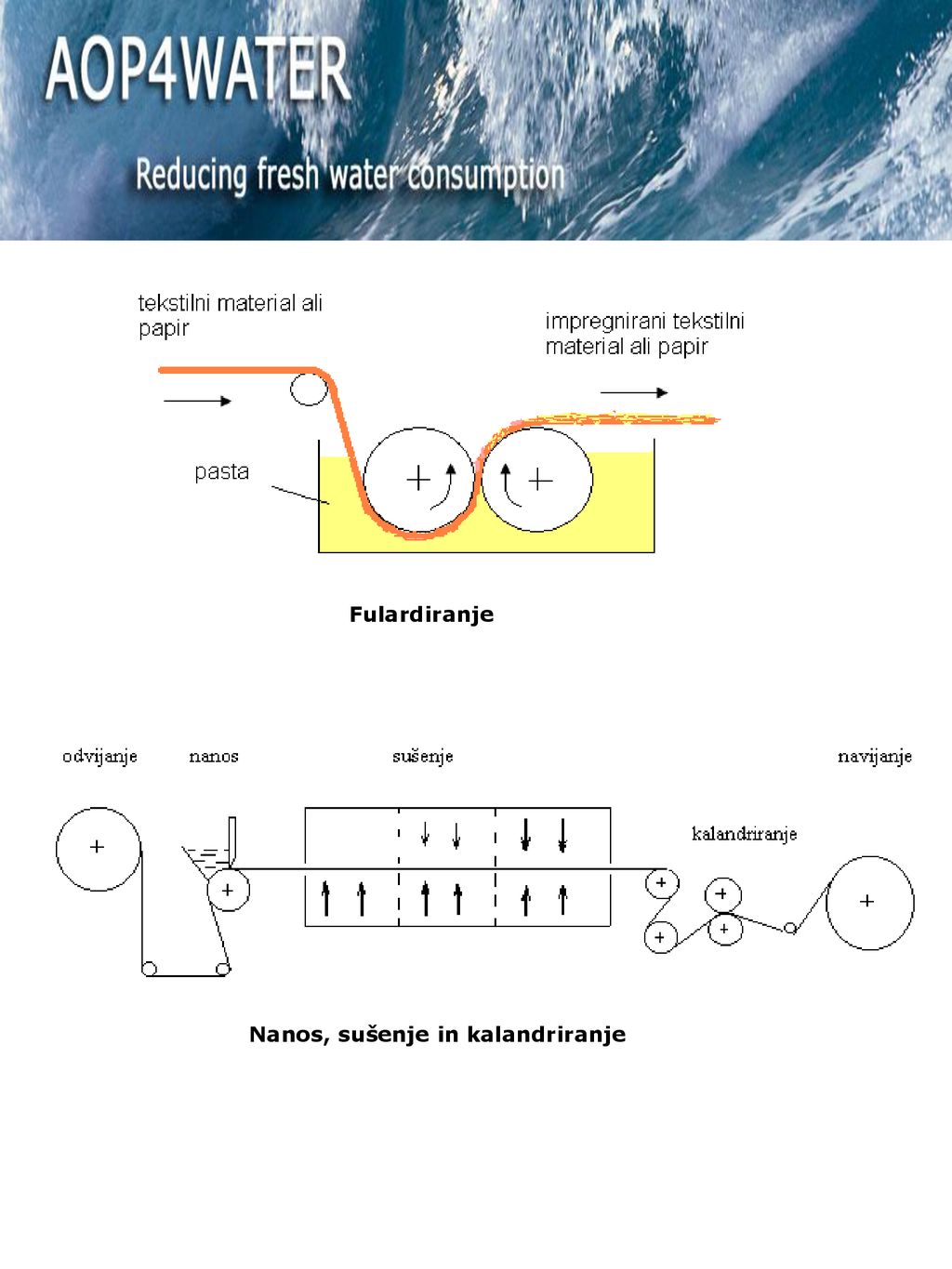 AOP4WATER

Reducing fresh water consumption

tekstilni material ali papir

impregnirani tekstilni material ali papir

pasta

+

+

Fulardiranje

odvijanje

nanos

sušenje

navijanje

kalandriranje

+

+

+

+

+

+

+

Nanos, sušenje in kalandriranje